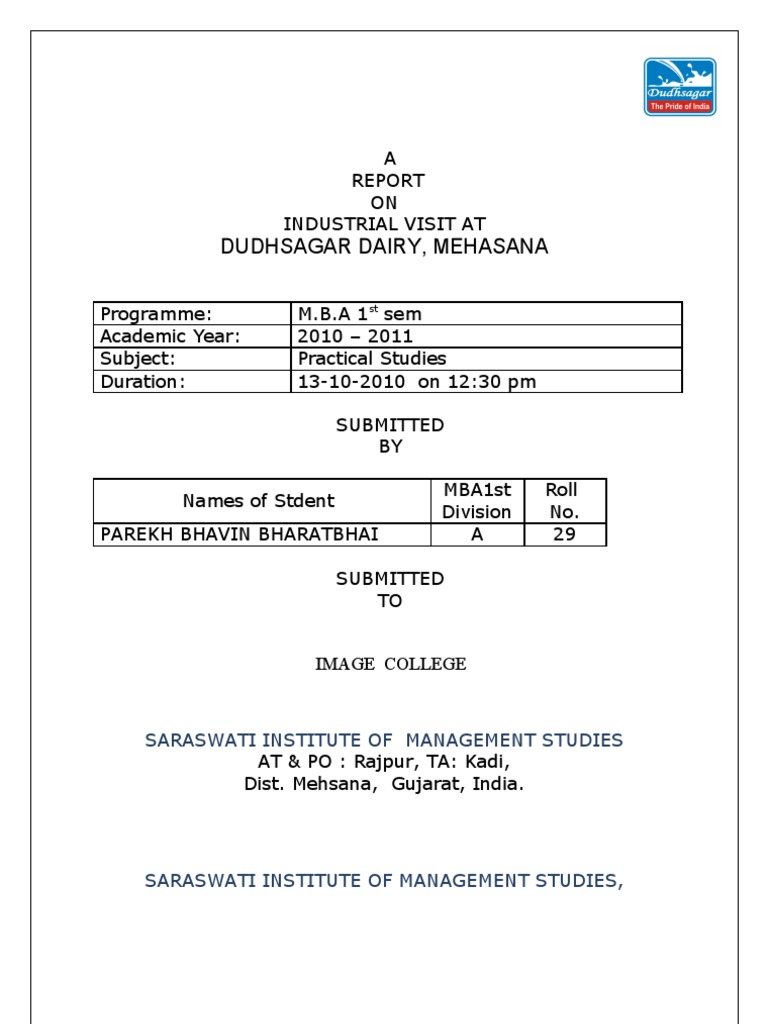 Dudhsagar
The Pride of India

A
REPORT
ON
INDUSTRIAL VISIT AT
DUDHSAGAR DAIRY, MEHASANA

| Programme: | M.B.A $1^{st}$ sem |
|---|---|
| Academic Year: | 2010 – 2011 |
| Subject: | Practical Studies |
| Duration: | 13-10-2010 on 12:30 pm |

SUBMITTED
BY

| Names of Stdent | MBA1st Division | Roll No. |
|---|---|---|
| PAREKH BHAVIN BHARATBHAI | A | 29 |

SUBMITTED
TO

IMAGE COLLEGE

SARASWATI INSTITUTE OF MANAGEMENT STUDIES
AT & PO : Rajpur, TA: Kadi,
Dist. Mehsana, Gujarat, India.

SARASWATI INSTITUTE OF MANAGEMENT STUDIES,